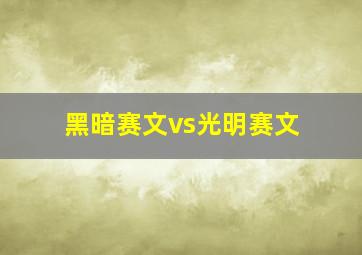 黑暗赛文vs光明赛文